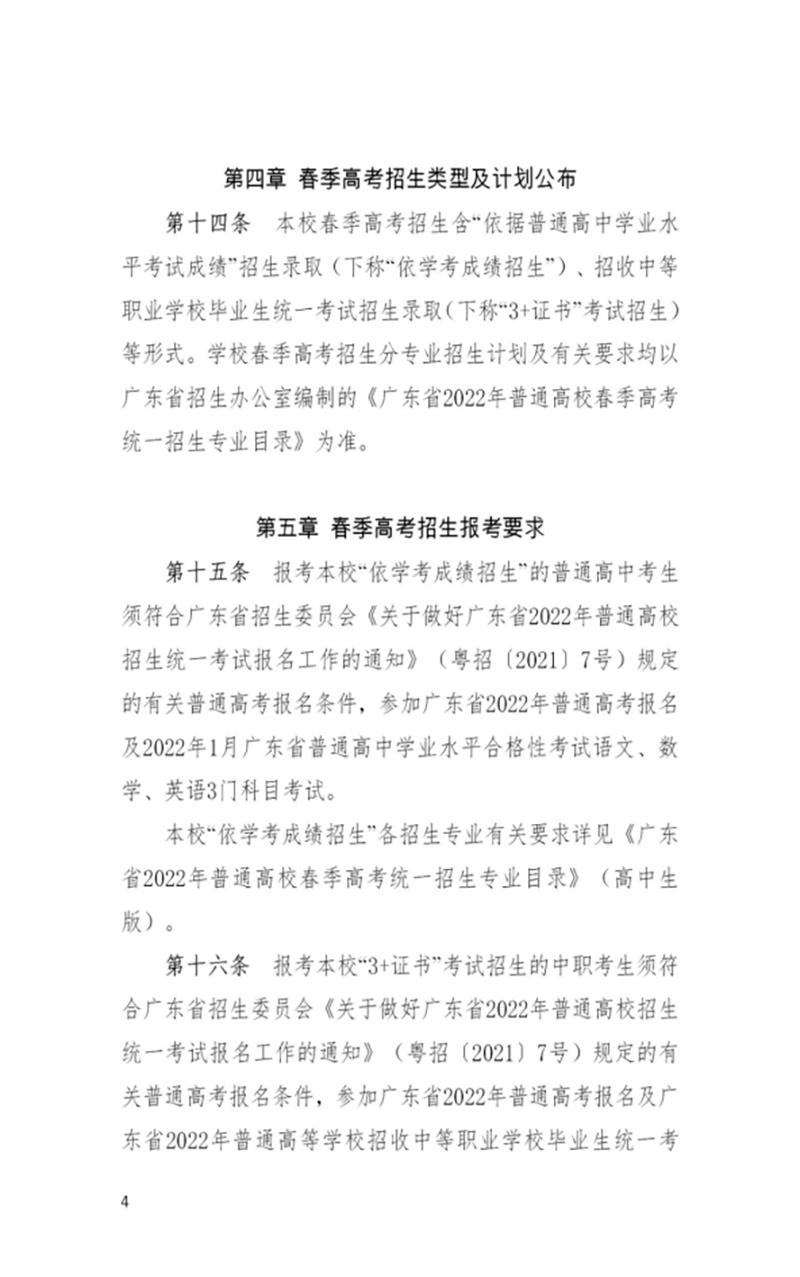 第四章 春季高考招生类型及计划公布

第十四条 本校春季高考招生含“依据普通高中学业水平考试成绩”招生录取（下称“依学考成绩招生”）、招收中等职业学校毕业生统一考试招生录取（下称“3+证书”考试招生）等形式。学校春季高考招生分专业招生计划及有关要求均以广东省招生办公室编制的《广东省2022年普通高校春季高考统一招生专业目录》为准。

第五章 春季高考招生报考要求

第十五条 报考本校“依学考成绩招生”的普通高中考生须符合广东省招生委员会《关于做好广东省2022年普通高校招生统一考试报名工作的通知》（粤招〔2021〕7号）规定的有关普通高考报名条件，参加广东省2022年普通高考报名及2022年1月广东省普通高中学业水平合格性考试语文、数学、英语3门科目考试。

本校“依学考成绩招生”各招生专业有关要求详见《广东省2022年普通高校春季高考统一招生专业目录》（高中生版）。

第十六条 报考本校“3+证书”考试招生的中职考生须符合广东省招生委员会《关于做好广东省2022年普通高校招生统一考试报名工作的通知》（粤招〔2021〕7号）规定的有关普通高考报名条件，参加广东省2022年普通高考报名及广东省2022年普通高等学校招收中等职业学校毕业生统一考

4